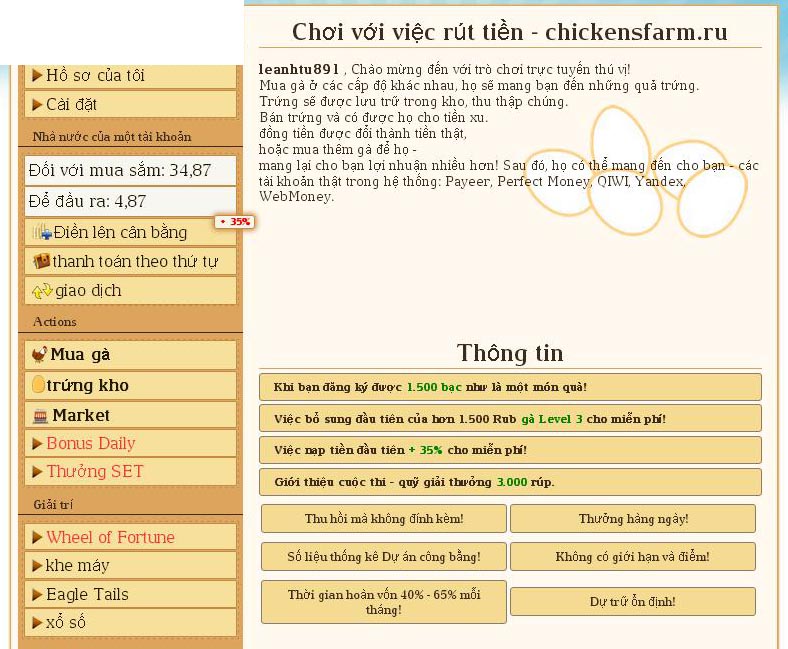 Hồ sơ của tôi
Cài đặt
Nhà nước của một tài khoản
Đối với mua sắm: 34,87
Để đầu ra: 4,87
Điền lên cân bằng
+ 35%
thanh toán theo thứ tự
giao dịch
Actions
Mua gà
trứng kho
Market
Bonus Daily
Thưởng SET
Giải trí
Wheel of Fortune
khe máy
Eagle Tails
xổ số

Chơi với việc rút tiền - chickensfarm.ru

leanhtu891 , Chào mừng đến với trò chơi trực tuyến thú vị!
Mua gà ở các cấp độ khác nhau, họ sẽ mang bạn đến những quả trứng.
Trứng sẽ được lưu trữ trong kho, thu thập chúng.
Bán trứng và có được họ cho tiền xu.
đồng tiền được đổi thành tiền thật,
hoặc mua thêm gà để họ -
mang lại cho bạn lợi nhuận nhiều hơn! Sau đó, họ có thể mang đến cho bạn - các tài khoản thật trong hệ thống: Payeer, Perfect Money, QIWI, Yandex, WebMoney.

Thông tin

Khi bạn đăng ký được 1.500 bạc như là một món quà!

Việc bổ sung đầu tiên của hơn 1.500 Rub gà Level 3 cho miễn phí!

Việc nạp tiền đầu tiên + 35% cho miễn phí!

Giới thiệu cuộc thi - quỹ giải thưởng 3.000 rúp.

Thu hồi mà không đính kèm!

Thưởng hàng ngày!

Số liệu thống kê Dự án công bằng!

Không có giới hạn và điểm!

Thời gian hoàn vốn 40% - 65% mỗi tháng!

Dự trữ ổn định!